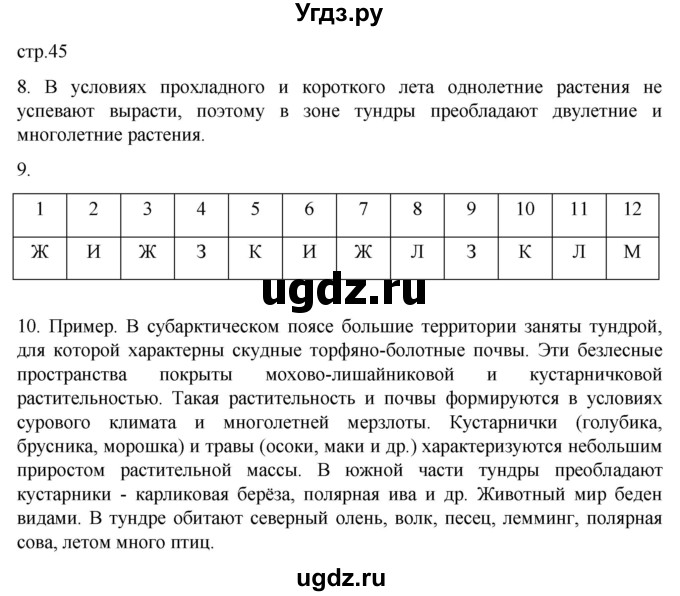 Угдз.ру

стр.45

8. В условиях прохладного и короткого лета однолетние растения не успевают вырасти, поэтому в зоне тундры преобладают двулетние и многолетние растения.

9.

| 1 | 2 | 3 | 4 | 5 | 6 | 7 | 8 | 9 | 10 | 11 | 12 |
|---|---|---|---|---|---|---|---|---|---|---|---|
| Ж | И | Ж | З | К | И | Ж | Л | З | К | Л | М |

ugdz.ru

10. Пример. В субарктическом поясе большие территории заняты тундрой, для которой характерны скудные торфяно-болотные почвы. Эти безлесные пространства покрыты мохово-лишайниковой и кустарничковой растительностью. Такая растительность и почвы формируются в условиях сурового климата и многолетней мерзлоты. Кустарнички (голубика, брусника, морошка) и травы (осоки, маки и др.) характеризуются небольшим приростом растительной массы. В южной части тундры преобладают кустарники - карликовая берёза, полярная ива и др. Животный мир беден видами. В тундре обитают северный олень, волк, песец, лемминг, полярная сова, летом много птиц.

ugdz.ru